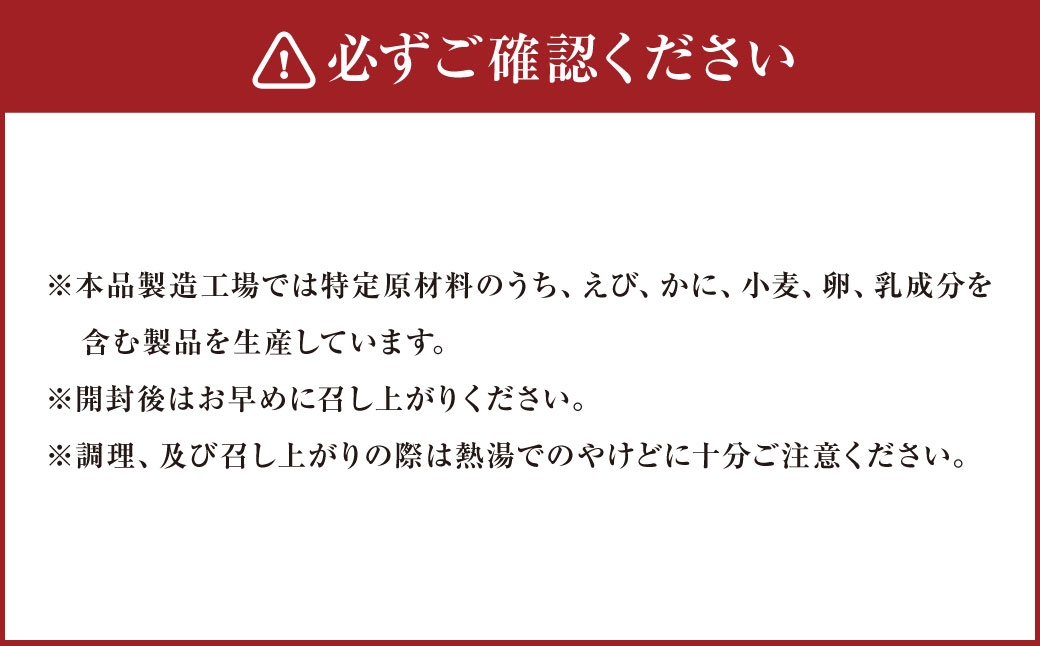 必ずご確認ください

※本品製造工場では特定原材料のうち、えび、かに、小麦、卵、乳成分を含む製品を生産しています。

※開封後はお早めに召し上がりください。

※調理、及び召し上がりの際は熱湯でのやけどに十分ご注意ください。